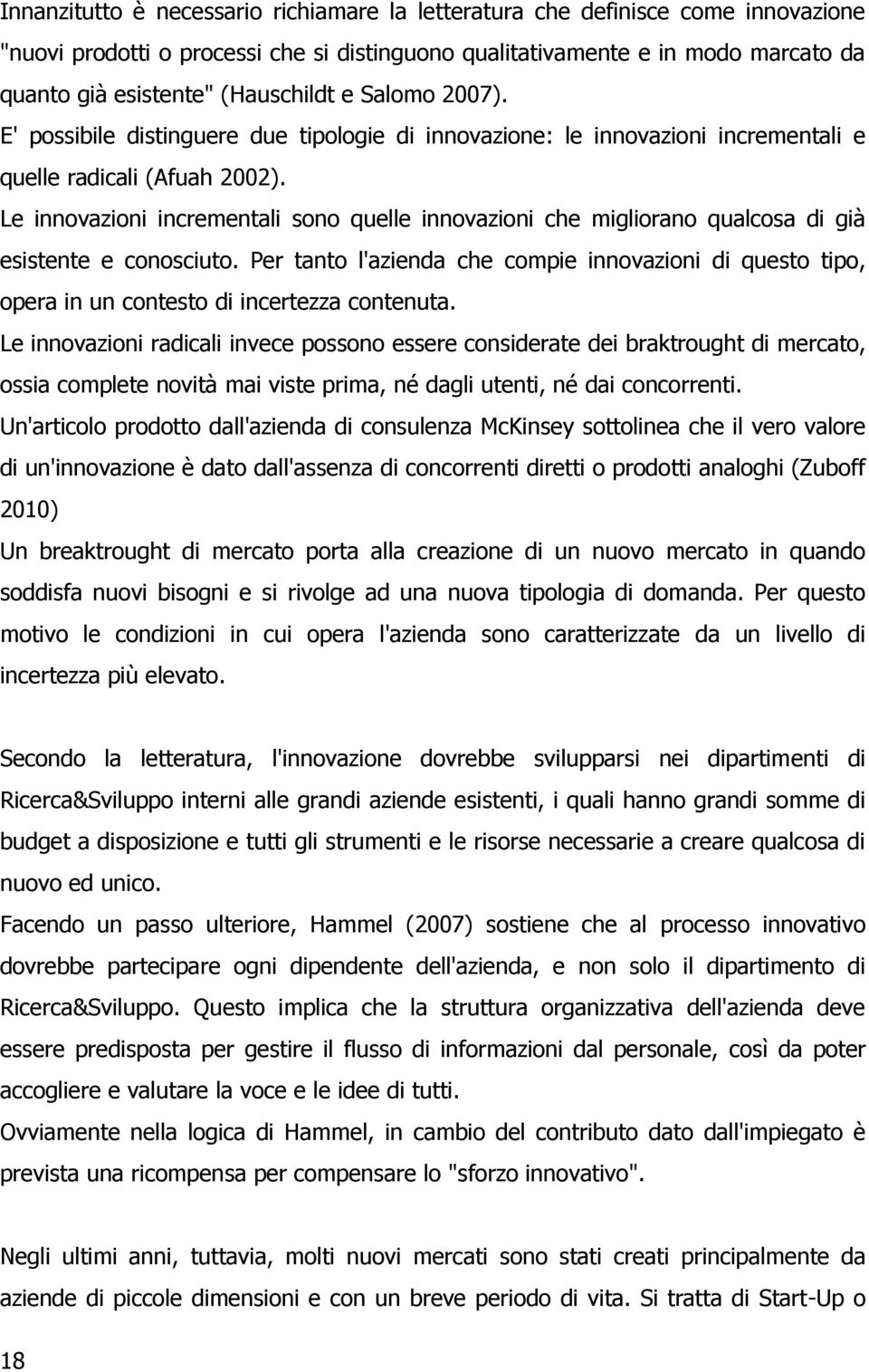 Innanzitutto è necessario richiamare la letteratura che definisce come innovazione "nuovi prodotti o processi che si distinguono qualitativamente e in modo marcato da quanto già esistente" (Hauschildt e Salomo 2007).
E' possibile distinguere due tipologie di innovazione: le innovazioni incrementali e quelle radicali (Afuah 2002).
Le innovazioni incrementali sono quelle innovazioni che migliorano qualcosa di già esistente e conosciuto. Per tanto l'azienda che compie innovazioni di questo tipo, opera in un contesto di incertezza contenuta.
Le innovazioni radicali invece possono essere considerate dei braktrought di mercato, ossia complete novità mai viste prima, né dagli utenti, né dai concorrenti.
Un'articolo prodotto dall'azienda di consulenza McKinsey sottolinea che il vero valore di un'innovazione è dato dall'assenza di concorrenti diretti o prodotti analoghi (Zuboff 2010)
Un breaktrought di mercato porta alla creazione di un nuovo mercato in quando soddisfa nuovi bisogni e si rivolge ad una nuova tipologia di domanda. Per questo motivo le condizioni in cui opera l'azienda sono caratterizzate da un livello di incertezza più elevato.

Secondo la letteratura, l'innovazione dovrebbe svilupparsi nei dipartimenti di Ricerca&Sviluppo interni alle grandi aziende esistenti, i quali hanno grandi somme di budget a disposizione e tutti gli strumenti e le risorse necessarie a creare qualcosa di nuovo ed unico.
Facendo un passo ulteriore, Hammel (2007) sostiene che al processo innovativo dovrebbe partecipare ogni dipendente dell'azienda, e non solo il dipartimento di Ricerca&Sviluppo. Questo implica che la struttura organizzativa dell'azienda deve essere predisposta per gestire il flusso di informazioni dal personale, così da poter accogliere e valutare la voce e le idee di tutti.
Ovviamente nella logica di Hammel, in cambio del contributo dato dall'impiegato è prevista una ricompensa per compensare lo "sforzo innovativo".

Negli ultimi anni, tuttavia, molti nuovi mercati sono stati creati principalmente da aziende di piccole dimensioni e con un breve periodo di vita. Si tratta di Start-Up o

18